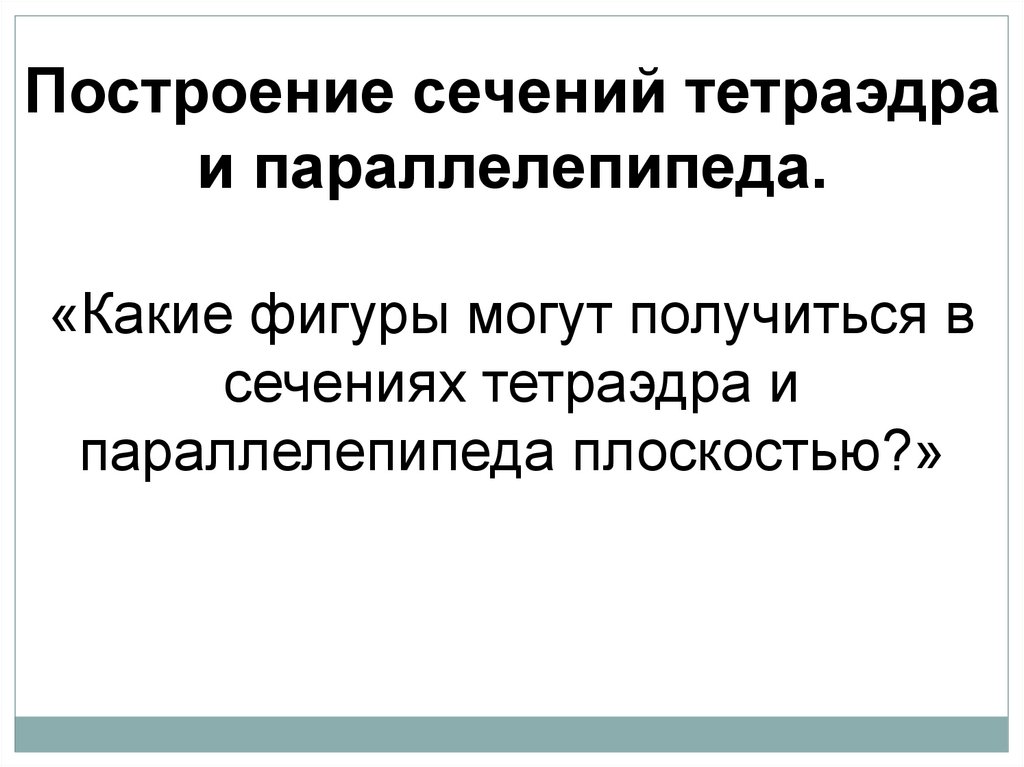 Построение сечений тетраэдра и параллелепипеда.

«Какие фигуры могут получиться в сечениях тетраэдра и параллелепипеда плоскостью?»